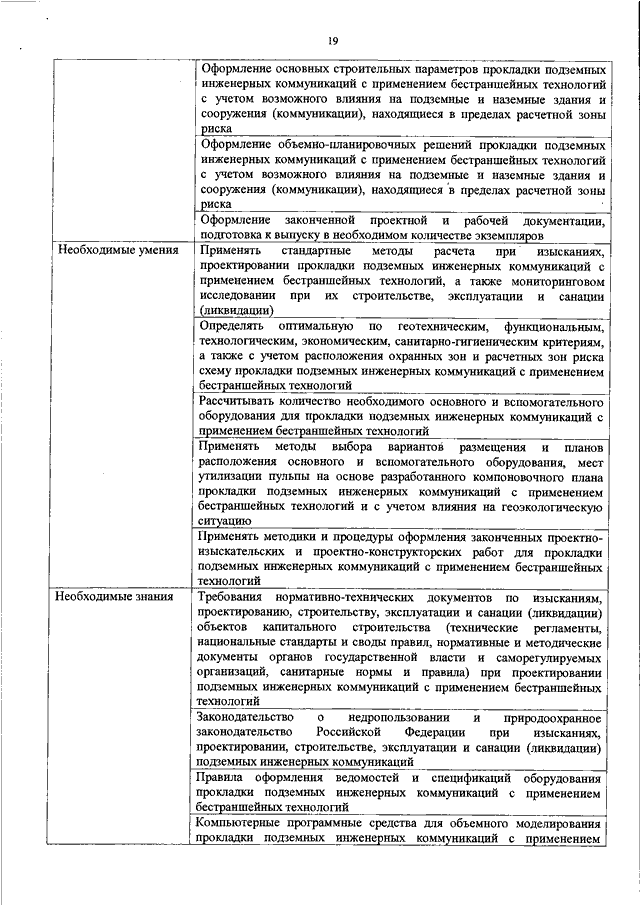 19

| | |
|---|---|
| | Оформление основных строительных параметров прокладки подземных инженерных коммуникаций с применением бестраншейных технологий с учетом возможного влияния на подземные и наземные здания и сооружения (коммуникации), находящиеся в пределах расчетной зоны риска |
| | Оформление объемно-планировочных решений прокладки подземных инженерных коммуникаций с применением бестраншейных технологий с учетом возможного влияния на подземные и наземные здания и сооружения (коммуникации), находящиеся в пределах расчетной зоны риска |
| | Оформление законченной проектной и рабочей документации, подготовка к выпуску в необходимом количестве экземпляров |
| Необходимые умения | Применять стандартные методы расчета при изысканиях, проектировании прокладки подземных инженерных коммуникаций с применением бестраншейных технологий, а также мониторинговом исследовании при их строительстве, эксплуатации и санации (ликвидации) |
| | Определять оптимальную по геотехническим, функциональным, технологическим, экономическим, санитарно-гигиеническим критериям, а также с учетом расположения охранных зон и расчетных зон риска схему прокладки подземных инженерных коммуникаций с применением бестраншейных технологий |
| | Рассчитывать количество необходимого основного и вспомогательного оборудования для прокладки подземных инженерных коммуникаций с применением бестраншейных технологий |
| | Применять методы выбора вариантов размещения и планов расположения основного и вспомогательного оборудования, мест утилизации пульпы на основе разработанного компоновочного плана прокладки подземных инженерных коммуникаций с применением бестраншейных технологий и с учетом влияния на геоэкологическую ситуацию |
| | Применять методики и процедуры оформления законченных проектно-изыскательских и проектно-конструкторских работ для прокладки подземных инженерных коммуникаций с применением бестраншейных технологий |
| Необходимые знания | Требования нормативно-технических документов по изысканиям, проектированию, строительству, эксплуатации и санации (ликвидации) объектов капитального строительства (технические регламенты, национальные стандарты и своды правил, нормативные и методические документы органов государственной власти и саморегулируемых организаций, санитарные нормы и правила) при проектировании подземных инженерных коммуникаций с применением бестраншейных технологий |
| | Законодательство о недропользовании и природоохранное законодательство Российской Федерации при изысканиях, проектировании, строительстве, эксплуатации и санации (ликвидации) подземных инженерных коммуникаций |
| | Правила оформления ведомостей и спецификаций оборудования прокладки подземных инженерных коммуникаций с применением бестраншейных технологий |
| | Компьютерные программные средства для объемного моделирования прокладки подземных инженерных коммуникаций с применением |